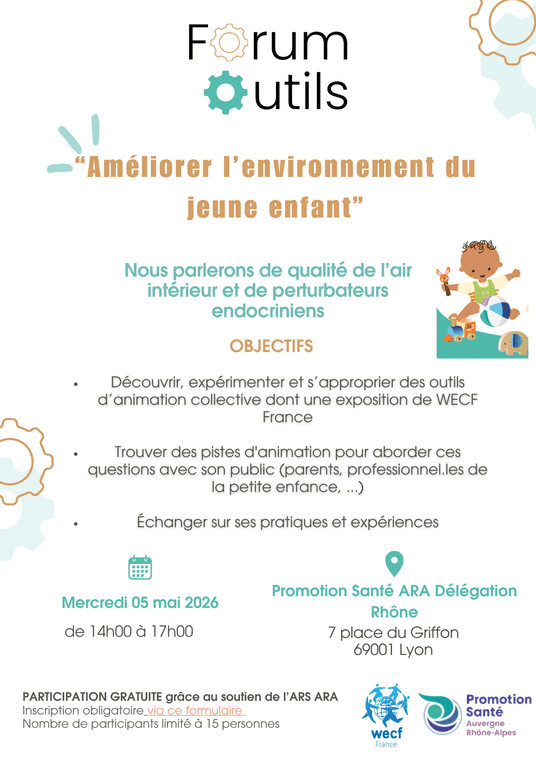 Forum
outils

“Améliorer l’environnement du jeune enfant”

Nous parlerons de qualité de l’air intérieur et de perturbateurs endocriniens

OBJECTIFS

• Découvrir, expérimenter et s’approprier des outils d’animation collective dont une exposition de WECF France

• Trouver des pistes d'animation pour aborder ces questions avec son public (parents, professionnel.les de la petite enfance, ...)

• Échanger sur ses pratiques et expériences

Mercredi 05 mai 2026
de 14h00 à 17h00

Promotion Santé ARA Délégation Rhône
7 place du Griffon
69001 Lyon

PARTICIPATION GRATUITE grâce au soutien de l’ARS ARA
Inscription obligatoire via ce formulaire
Nombre de participants limité à 15 personnes

wecf
France

Promotion Santé
Auvergne Rhône-Alpes